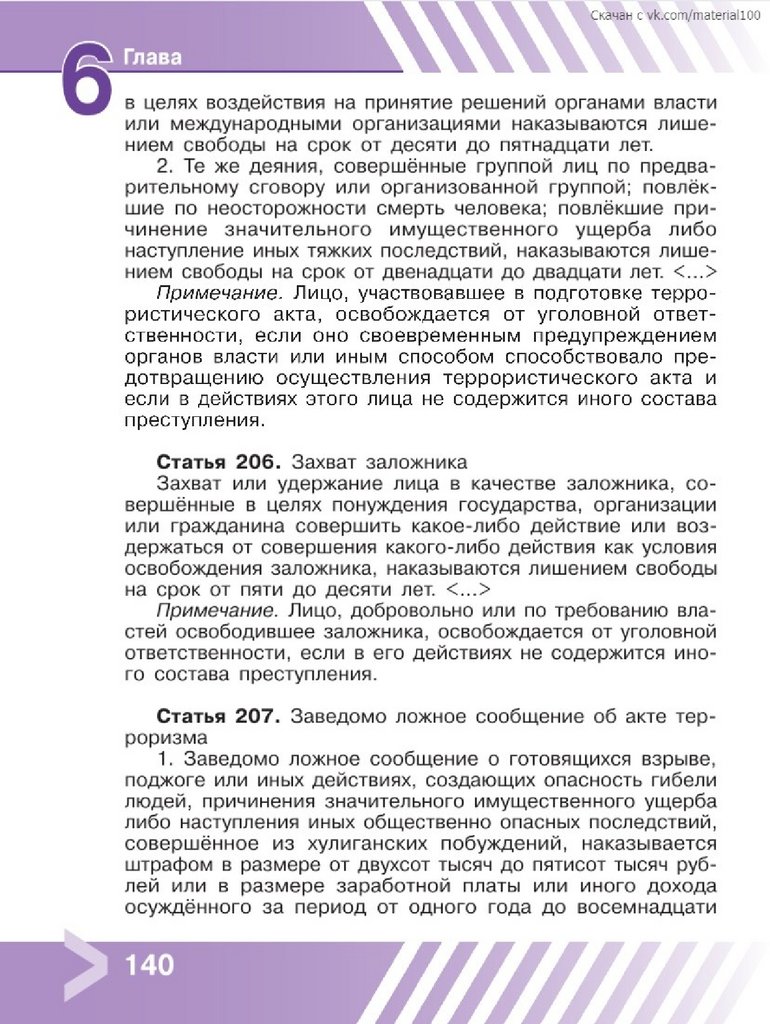 Скачан с vk.com/material100

6 Глава

в целях воздействия на принятие решений органами власти или международными организациями наказываются лишением свободы на срок от десяти до пятнадцати лет.

2. Те же деяния, совершённые группой лиц по предварительному сговору или организованной группой; повлёкшие по неосторожности смерть человека; повлёкшие причинение значительного имущественного ущерба либо наступление иных тяжких последствий, наказываются лишением свободы на срок от двенадцати до двадцати лет. <...>

Примечание. Лицо, участвовавшее в подготовке террористического акта, освобождается от уголовной ответственности, если оно своевременным предупреждением органов власти или иным способом способствовало предотвращению осуществления террористического акта и если в действиях этого лица не содержится иного состава преступления.

Статья 206. Захват заложника

Захват или удержание лица в качестве заложника, совершённые в целях понуждения государства, организации или гражданина совершить какое-либо действие или воздержаться от совершения какого-либо действия как условия освобождения заложника, наказываются лишением свободы на срок от пяти до десяти лет. <...>

Примечание. Лицо, добровольно или по требованию властей освободившее заложника, освобождается от уголовной ответственности, если в его действиях не содержится иного состава преступления.

Статья 207. Заведомо ложное сообщение об акте терроризма

1. Заведомо ложное сообщение о готовящихся взрыве, поджоге или иных действиях, создающих опасность гибели людей, причинения значительного имущественного ущерба либо наступления иных общественно опасных последствий, совершённое из хулиганских побуждений, наказывается штрафом в размере от двухсот тысяч до пятисот тысяч рублей или в размере заработной платы или иного дохода осуждённого за период от одного года до восемнадцати

140